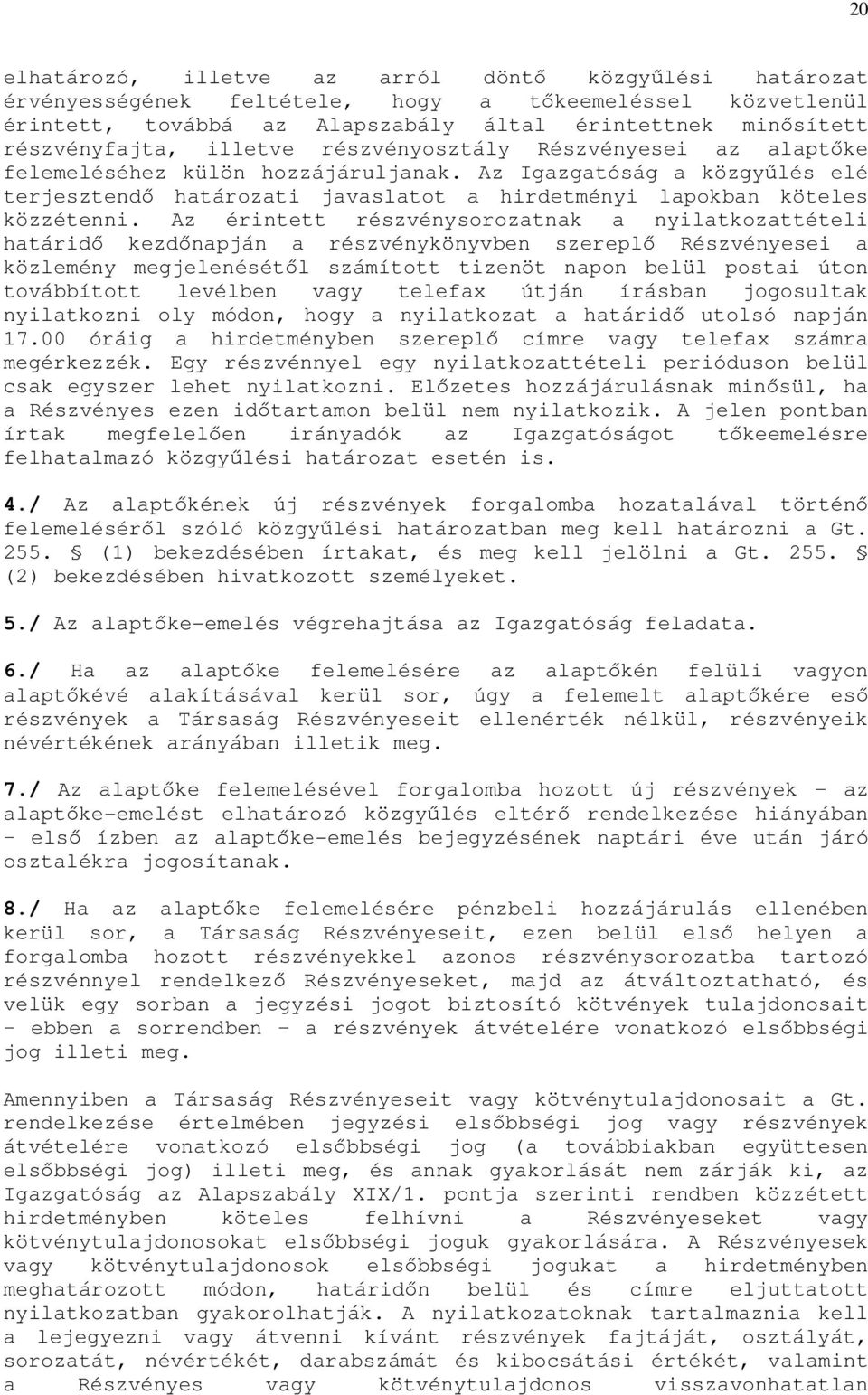 20

elhatározó, illetve az arról döntő közgyűlési határozat érvényességének feltétele, hogy a tőkeemeléssel közvetlenül érintett, továbbá az Alapszabály által érintettnek minősített részvényfajta, illetve részvényosztály Részvényesei az alaptőke felemeléséhez külön hozzájáruljanak. Az Igazgatóság a közgyűlés elé terjesztendő határozati javaslatot a hirdetményi lapokban köteles közzétenni. Az érintett részvénysorozatnak a nyilatkozattételi határidő kezdőnapján a részvénykönyvben szereplő Részvényesei a közlemény megjelenésétől számított tizenöt napon belül postai úton továbbított levélben vagy telefax útján írásban jogosultak nyilatkozni oly módon, hogy a nyilatkozat a határidő utolsó napján 17.00 óráig a hirdetményben szereplő címre vagy telefax számra megérkezzék. Egy részvénnyel egy nyilatkozattételi perióduson belül csak egyszer lehet nyilatkozni. Előzetes hozzájárulásnak minősül, ha a Részvényes ezen időtartamon belül nem nyilatkozik. A jelen pontban írtak megfelelően irányadók az Igazgatóságot tőkeemelésre felhatalmazó közgyűlési határozat esetén is.

4./ Az alaptőkének új részvények forgalomba hozatalával történő felemeléséről szóló közgyűlési határozatban meg kell határozni a Gt. 255. § (1) bekezdésében írtakat, és meg kell jelölni a Gt. 255. § (2) bekezdésében hivatkozott személyeket.

5./ Az alaptőke-emelés végrehajtása az Igazgatóság feladata.

6./ Ha az alaptőke felemelésére az alaptőkén felüli vagyon alaptőkévé alakításával kerül sor, úgy a felemelt alaptőkére eső részvények a Társaság Részvényeseit ellenérték nélkül, részvényeik névértékének arányában illetik meg.

7./ Az alaptőke felemelésével forgalomba hozott új részvények - az alaptőke-emelést elhatározó közgyűlés eltérő rendelkezése hiányában - első ízben az alaptőke-emelés bejegyzésének naptári éve után járó osztalékra jogosítanak.

8./ Ha az alaptőke felemelésére pénzbeli hozzájárulás ellenében kerül sor, a Társaság Részvényeseit, ezen belül első helyen a forgalomba hozott részvényekkel azonos részvénysorozatba tartozó részvénnyel rendelkező Részvényeseket, majd az átváltoztatható, és velük egy sorban a jegyzési jogot biztosító kötvények tulajdonosait - ebben a sorrendben - a részvények átvételére vonatkozó elsőbbségi jog illeti meg.

Amennyiben a Társaság Részvényeseit vagy kötvénytulajdonosait a Gt. rendelkezése értelmében jegyzési elsőbbségi jog vagy részvények átvételére vonatkozó elsőbbségi jog (a továbbiakban együttesen elsőbbségi jog) illeti meg, és annak gyakorlását nem zárják ki, az Igazgatóság az Alapszabály XIX/1. pontja szerinti rendben közzétett hirdetményben köteles felhívni a Részvényeseket vagy kötvénytulajdonosokat elsőbbségi joguk gyakorlására. A Részvényesek vagy kötvénytulajdonosok elsőbbségi jogukat a hirdetményben meghatározott módon, határidőn belül és címre eljuttatott nyilatkozatban gyakorolhatják. A nyilatkozatoknak tartalmaznia kell a lejegyezni vagy átvenni kívánt részvények fajtáját, osztályát, sorozatát, névértékét, darabszámát és kibocsátási értékét, valamint a Részvényes vagy kötvénytulajdonos visszavonhatatlan